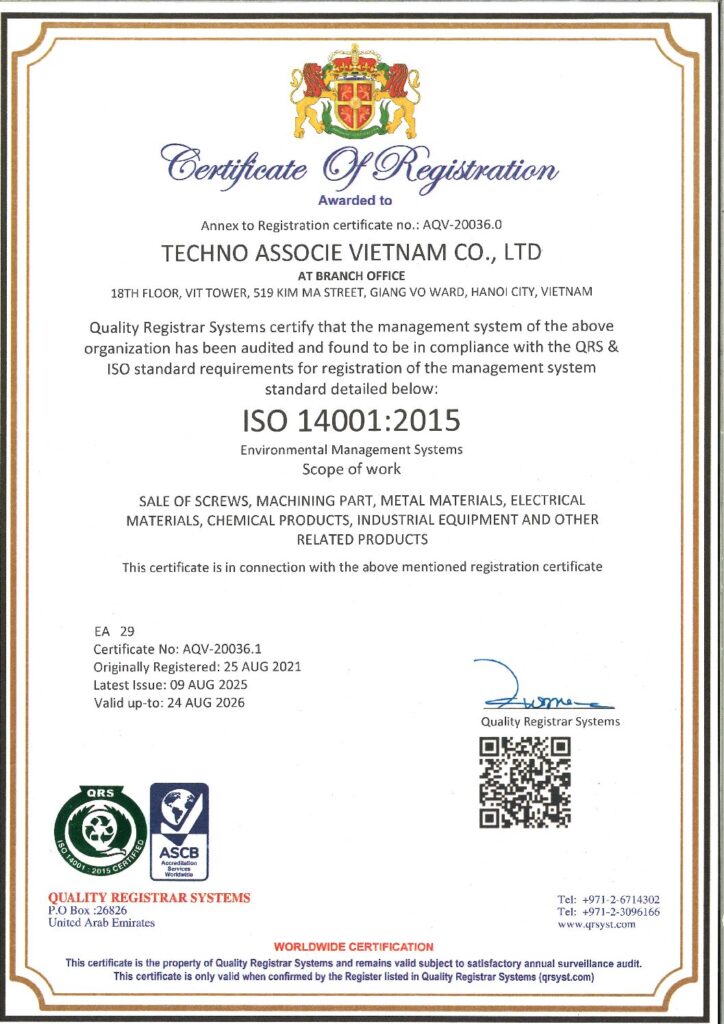 Certificate Of Registration

Awarded to

Annex to Registration certificate no.: AQV-20036.0

TECHNO ASSOCIE VIETNAM CO., LTD

AT BRANCH OFFICE

18TH FLOOR, VIT TOWER, 519 KIM MA STREET, GIANG VO WARD, HANOI CITY, VIETNAM

Quality Registrar Systems certify that the management system of the above organization has been audited and found to be in compliance with the QRS & ISO standard requirements for registration of the management system standard detailed below:

ISO 14001:2015

Environmental Management Systems

Scope of work

SALE OF SCREWS, MACHINING PART, METAL MATERIALS, ELECTRICAL MATERIALS, CHEMICAL PRODUCTS, INDUSTRIAL EQUIPMENT AND OTHER RELATED PRODUCTS

This certificate is in connection with the above mentioned registration certificate

EA 29
Certificate No: AQV-20036.1
Originally Registered: 25 AUG 2021
Latest Issue: 09 AUG 2025
Valid up-to: 24 AUG 2026

Quality Registrar Systems

QRS
ISO 14001 : 2015 CERTIFIED

ASCB
Accreditation Services Worldwide

QUALITY REGISTRAR SYSTEMS
P.O Box :26826
United Arab Emirates

Tel: +971-2-6714302
Tel: +971-2-3096166
www.qrsyst.com

WORLDWIDE CERTIFICATION

This certificate is the property of Quality Registrar Systems and remains valid subject to satisfactory annual surveillance audit.
This certificate is only valid when confirmed by the Register listed in Quality Registrar Systems (qrsyst.com)